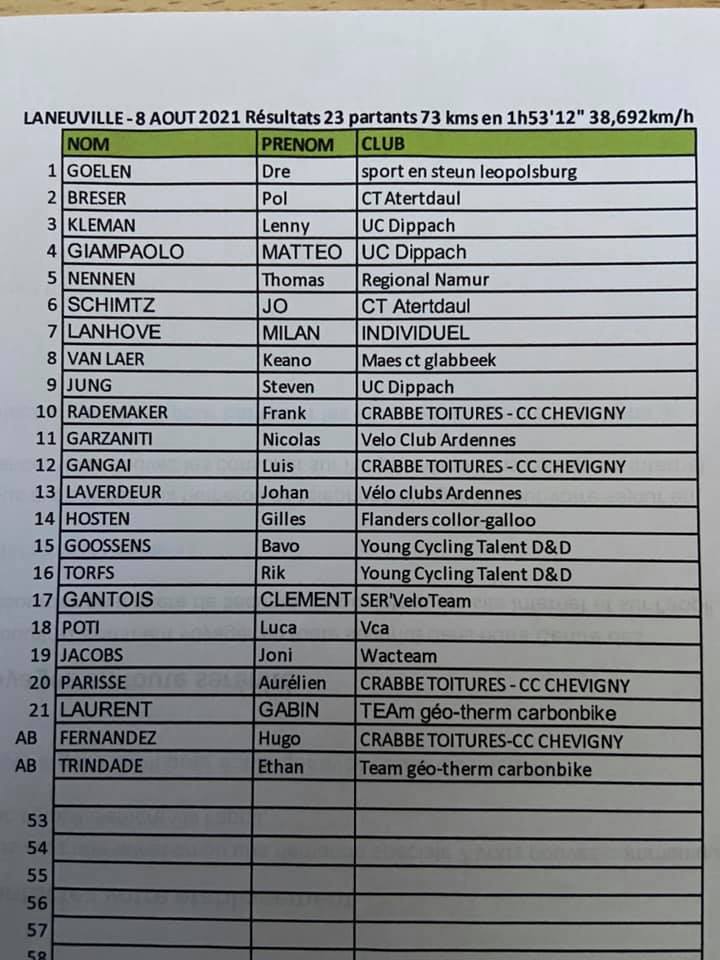 LANEUVILLE - 8 AOUT 2021 Résultats 23 partants 73 kms en 1h53'12" 38,692km/h

| | NOM | PRENOM | CLUB |
|---|---|---|---|
| 1 | GOELEN | Dre | sport en steun leopolsburg |
| 2 | BRESER | Pol | CT Atertdaul |
| 3 | KLEMAN | Lenny | UC Dippach |
| 4 | GIAMPAOLO | MATTEO | UC Dippach |
| 5 | NENNEN | Thomas | Regional Namur |
| 6 | SCHIMTZ | JO | CT Atertdaul |
| 7 | LANHOVE | MILAN | INDIVIDUEL |
| 8 | VAN LAER | Keano | Maes ct glabbeek |
| 9 | JUNG | Steven | UC Dippach |
| 10 | RADEMAKER | Frank | CRABBE TOITURES - CC CHEVIGNY |
| 11 | GARZANITI | Nicolas | Velo Club Ardennes |
| 12 | GANGAI | Luis | CRABBE TOITURES - CC CHEVIGNY |
| 13 | LAVERDEUR | Johan | Vélo clubs Ardennes |
| 14 | HOSTEN | Gilles | Flanders collor-galloo |
| 15 | GOOSSENS | Bavo | Young Cycling Talent D&D |
| 16 | TORFS | Rik | Young Cycling Talent D&D |
| 17 | GANTOIS | CLEMENT | SER'VeloTeam |
| 18 | POTI | Luca | Vca |
| 19 | JACOBS | Joni | Wacteam |
| 20 | PARISSE | Aurélien | CRABBE TOITURES - CC CHEVIGNY |
| 21 | LAURENT | GABIN | TEAm géo-therm carbonbike |
| AB | FERNANDEZ | Hugo | CRABBE TOITURES-CC CHEVIGNY |
| AB | TRINDADE | Ethan | Team géo-therm carbonbike |
| | | | |
| 53 | | | |
| 54 | | | |
| 55 | | | |
| 56 | | | |
| 57 | | | |
| 58 | | | |